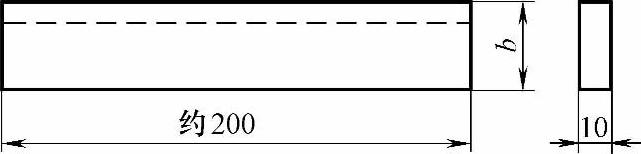 $b$

约200

10